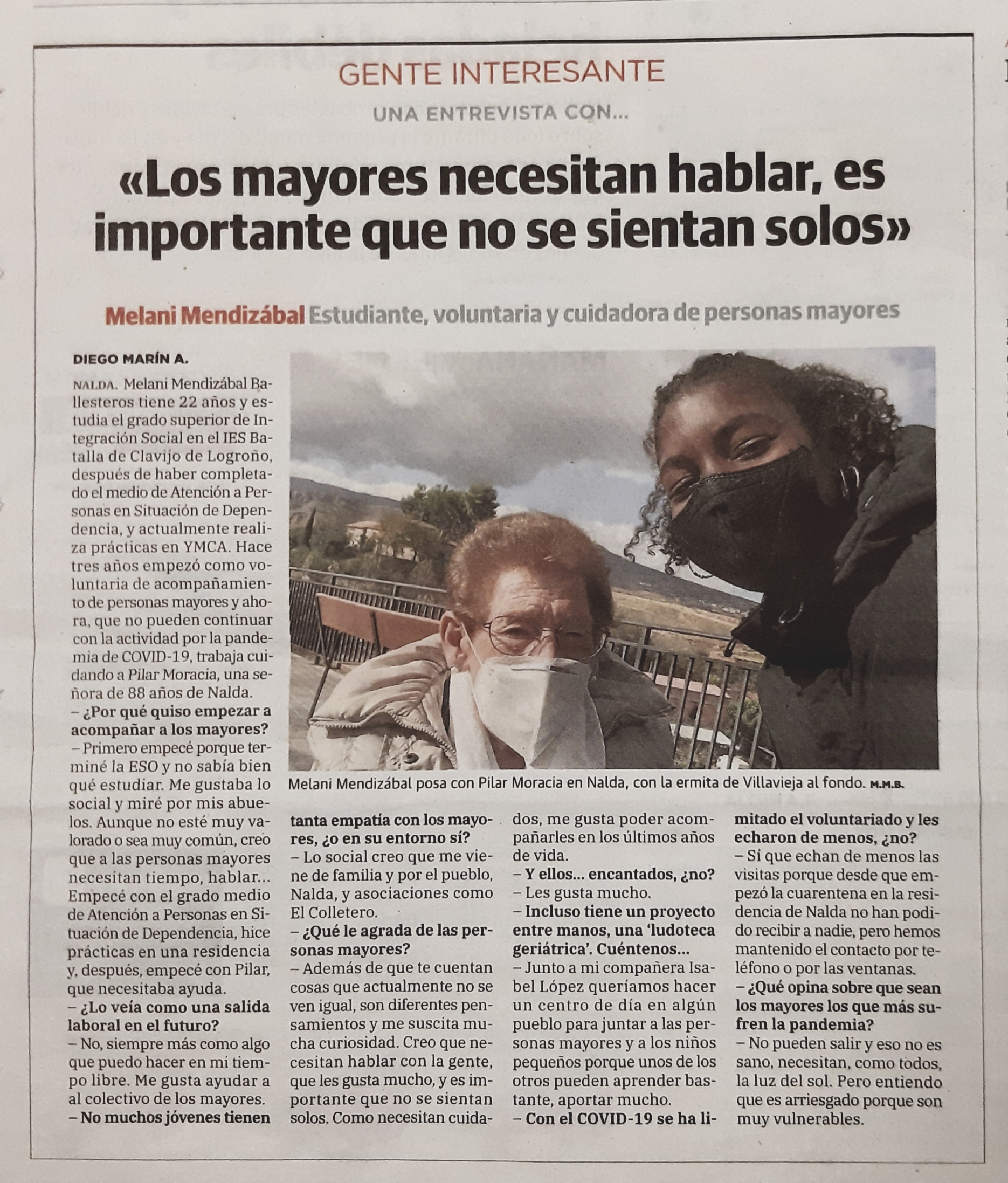 GENTE INTERESANTE

UNA ENTREVISTA CON...

«Los mayores necesitan hablar, es importante que no se sientan solos»

Melani Mendizábal Estudiante, voluntaria y cuidadora de personas mayores

DIEGO MARÍN A.

NALDA. Melani Mendizábal Ballesteros tiene 22 años y estudia el grado superior de Integración Social en el IES Batalla de Clavijo de Logroño, después de haber completado el medio de Atención a Personas en Situación de Dependencia, y actualmente realiza prácticas en YMCA. Hace tres años empezó como voluntaria de acompañamiento de personas mayores y ahora, que no pueden continuar con la actividad por la pandemia de COVID-19, trabaja cuidando a Pilar Moracia, una señora de 88 años de Nalda.

– ¿Por qué quiso empezar a acompañar a los mayores?

– Primero empecé porque terminé la ESO y no sabía bien qué estudiar. Me gustaba lo social y miré por mis abuelos. Aunque no esté muy valorado o sea muy común, creo que a las personas mayores necesitan tiempo, hablar... Empecé con el grado medio de Atención a Personas en Situación de Dependencia, hice prácticas en una residencia y, después, empecé con Pilar, que necesitaba ayuda.

– ¿Lo veía como una salida laboral en el futuro?

– No, siempre más como algo que puedo hacer en mi tiempo libre. Me gusta ayudar a al colectivo de los mayores.

– No muchos jóvenes tienen tanta empatía con los mayores, ¿o en su entorno sí?

– Lo social creo que me viene de familia y por el pueblo, Nalda, y asociaciones como El Colletero.

– ¿Qué le agrada de las personas mayores?

– Además de que te cuentan cosas que actualmente no se ven igual, son diferentes pensamientos y me suscita mucha curiosidad. Creo que necesitan hablar con la gente, que les gusta mucho, y es importante que no se sientan solos. Como necesitan cuidados, me gusta poder acompañarles en los últimos años de vida.

– Y ellos... encantados, ¿no?

– Les gusta mucho.

– Incluso tiene un proyecto entre manos, una 'ludoteca geriátrica'. Cuéntenos...

– Junto a mi compañera Isabel López queríamos hacer un centro de día en algún pueblo para juntar a las personas mayores y a los niños pequeños porque unos de los otros pueden aprender bastante, aportar mucho.

– Con el COVID-19 se ha limitado el voluntariado y les echaron de menos, ¿no?

– Sí que echan de menos las visitas porque desde que empezó la cuarentena en la residencia de Nalda no han podido recibir a nadie, pero hemos mantenido el contacto por teléfono o por las ventanas.

– ¿Qué opina sobre que sean los mayores los que más sufren la pandemia?

– No pueden salir y eso no es sano, necesitan, como todos, la luz del sol. Pero entiendo que es arriesgado porque son muy vulnerables.

Melani Mendizábal posa con Pilar Moracia en Nalda, con la ermita de Villavieja al fondo. M.M.B.